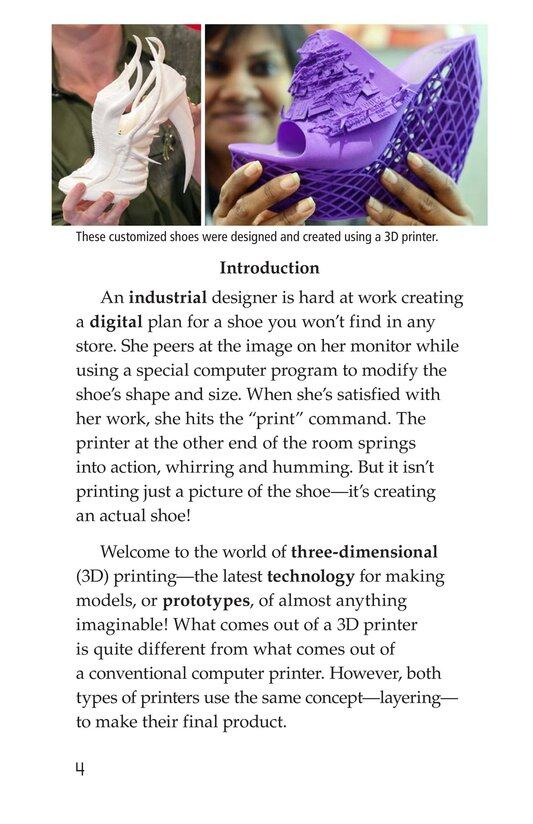 These customized shoes were designed and created using a 3D printer.

Introduction

An industrial designer is hard at work creating a digital plan for a shoe you won't find in any store. She peers at the image on her monitor while using a special computer program to modify the shoe's shape and size. When she's satisfied with her work, she hits the "print" command. The printer at the other end of the room springs into action, whirring and humming. But it isn't printing just a picture of the shoe—it's creating an actual shoe!

Welcome to the world of three-dimensional (3D) printing—the latest technology for making models, or prototypes, of almost anything imaginable! What comes out of a 3D printer is quite different from what comes out of a conventional computer printer. However, both types of printers use the same concept—layering—to make their final product.

4